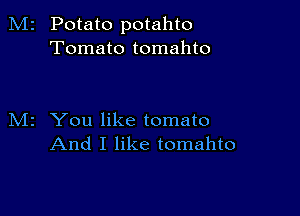 M: Potato potahto
Tomato tomahto

M: You like tomato
And I like tomahto